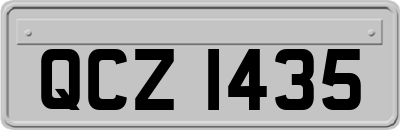 QCZ 1435